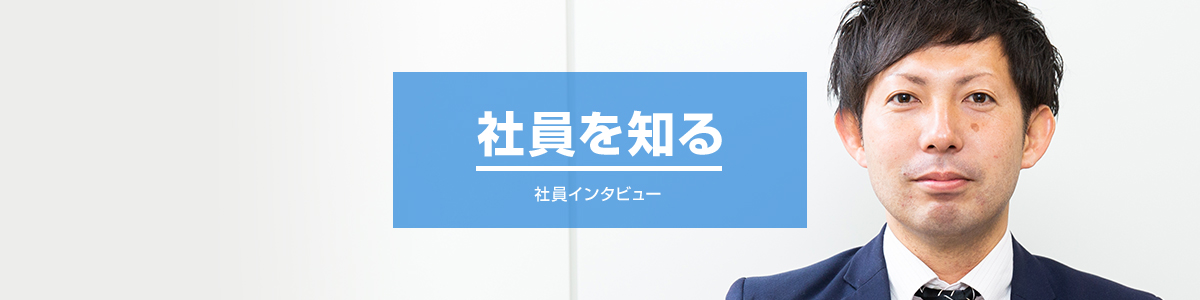 社員を知る

社員インタビュー